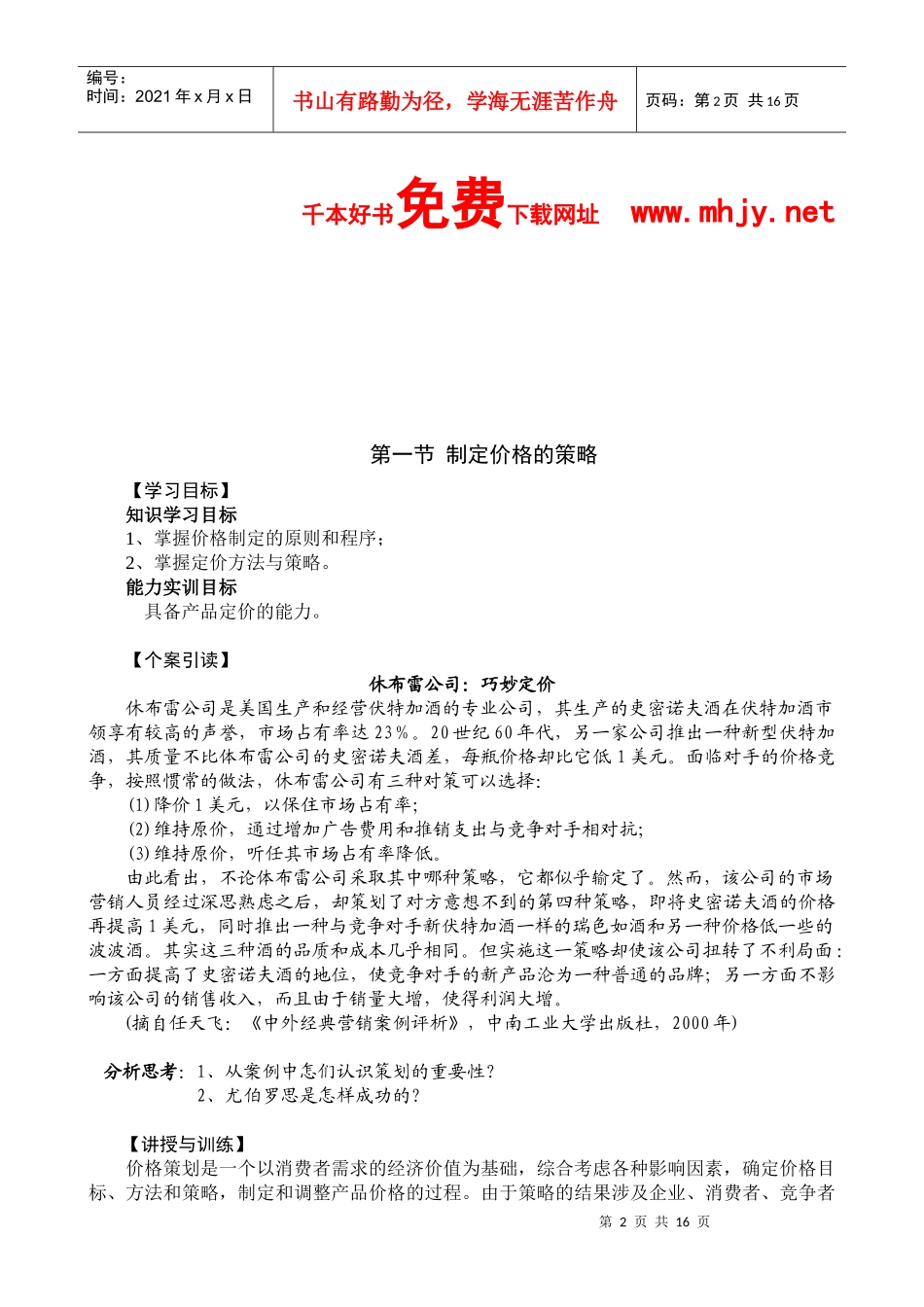 编号：
时间：2021 年 x 月 x 日

书山有路勤为径，学海无涯苦作舟

页码：第 2 页 共 16 页

千本好书免费下载网址 www.mhjy.net

第一节 制定价格的策略

【学习目标】
知识学习目标
1、掌握价格制定的原则和程序；
2、掌握定价方法与策略。
能力实训目标
具备产品定价的能力。

【个案引读】
休布雷公司：巧妙定价
休布雷公司是美国生产和经营伏特加酒的专业公司，其生产的史密诺夫酒在伏特加酒市领享有较高的声誉，市场占有率达 23%。20 世纪 60 年代，另一家公司推出一种新型伏特加酒，其质量不比休布雷公司的史密诺夫酒差，每瓶价格却比它低 1 美元。面临对手的价格竞争，按照惯常的做法，休布雷公司有三种对策可以选择：
(1)降价 1 美元，以保住市场占有率；
(2)维持原价，通过增加广告费用和推销支出与竞争对手相对抗；
(3)维持原价，听任其市场占有率降低。
由此看出，不论休布雷公司采取其中哪种策略，它都似乎输定了。然而，该公司的市场营销人员经过深思熟虑之后，却策划了对方意想不到的第四种策略，即将史密诺夫酒的价格再提高 1 美元，同时推出一种与竞争对手新伏特加酒一样的瑞色如酒和另一种价格低一些的波波酒。其实这三种酒的品质和成本几乎相同。但实施这一策略却使该公司扭转了不利局面：一方面提高了史密诺夫酒的地位，使竞争对手的新产品沦为一种普通的品牌；另一方面不影响该公司的销售收入，而且由于销量大增，使得利润大增。
(摘自任天飞：《中外经典营销案例评析》，中南工业大学出版社，2000 年)

分析思考：1、从案例中怎们认识策划的重要性？
2、尤伯罗思是怎样成功的？

【讲授与训练】
价格策划是一个以消费者需求的经济价值为基础，综合考虑各种影响因素，确定价格目标、方法和策略，制定和调整产品价格的过程。由于策略的结果涉及企业、消费者、竞争者

第 2 页 共 16 页